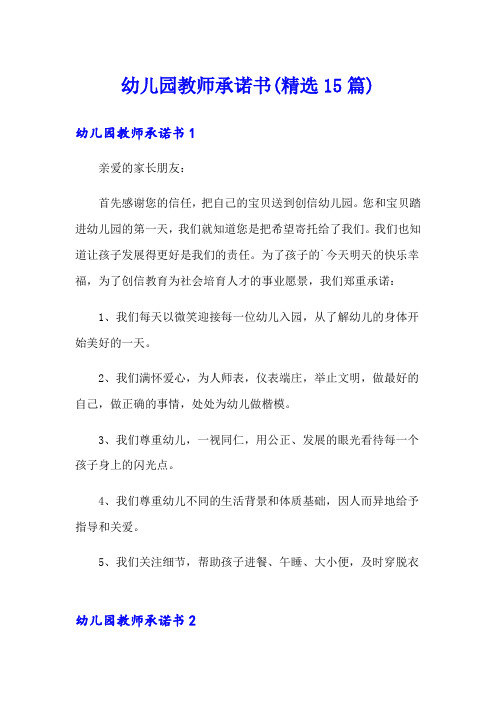 幼儿园教师承诺书(精选15篇)

幼儿园教师承诺书1

亲爱的家长朋友：

首先感谢您的信任，把自己的宝贝送到创信幼儿园。您和宝贝踏进幼儿园的第一天，我们就知道您是把希望寄托给了我们。我们也知道让孩子发展得更好是我们的责任。为了孩子的`今天明天的快乐幸福，为了创信教育为社会培育人才的事业愿景，我们郑重承诺：

1、我们每天以微笑迎接每一位幼儿入园，从了解幼儿的身体开始美好的一天。

2、我们满怀爱心，为人师表，仪表端庄，举止文明，做最好的自己，做正确的事情，处处为幼儿做楷模。

3、我们尊重幼儿，一视同仁，用公正、发展的眼光看待每一个孩子身上的闪光点。

4、我们尊重幼儿不同的生活背景和体质基础，因人而异地给予指导和关爱。

5、我们关注细节，帮助孩子进餐、午睡、大小便，及时穿脱衣

幼儿园教师承诺书2